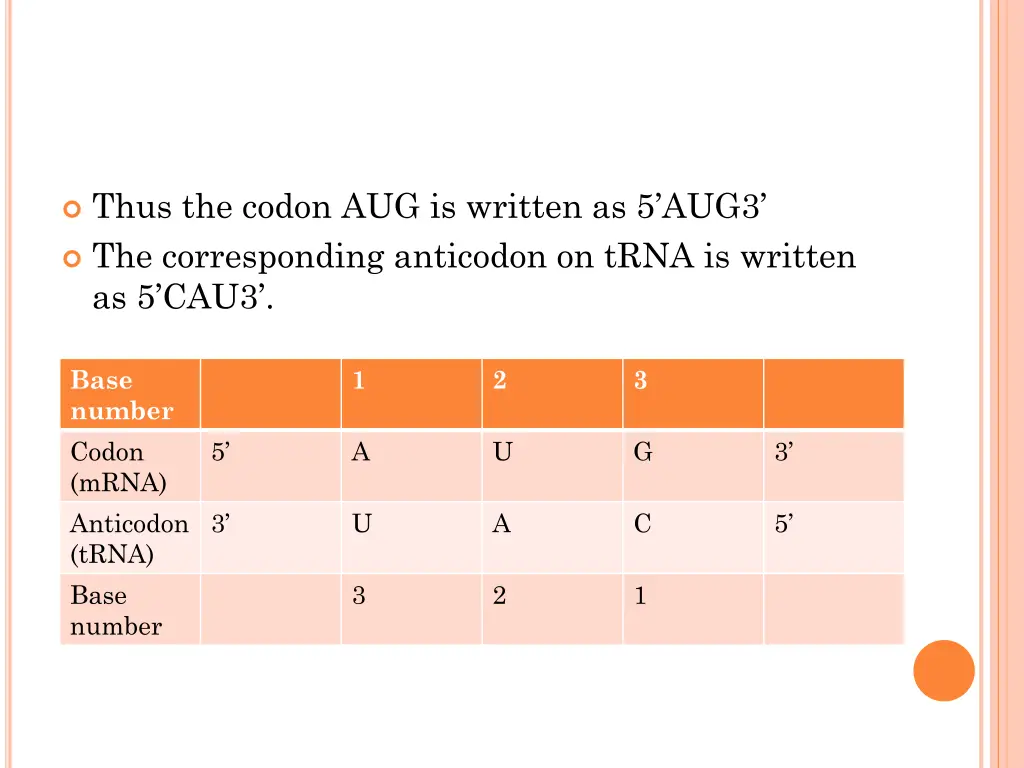 Thus the codon AUG is written as 5’AUG3’

The corresponding anticodon on tRNA is written as 5’CAU3’.

| Base number | | 1 | 2 | 3 | |
|---|---|---|---|---|---|
| Codon (mRNA) | 5’ | A | U | G | 3’ |
| Anticodon (tRNA) | 3’ | U | A | C | 5’ |
| Base number | | 3 | 2 | 1 | |